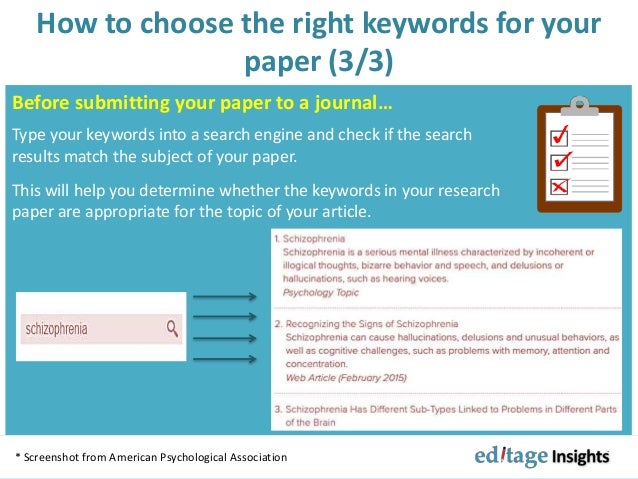 How to choose the right keywords for your paper (3/3)

Before submitting your paper to a journal…

Type your keywords into a search engine and check if the search results match the subject of your paper.

This will help you determine whether the keywords in your research paper are appropriate for the topic of your article.

schizophrenia

1. Schizophrenia
Schizophrenia is a serious mental illness characterized by incoherent or illogical thoughts, bizarre behavior and speech, and delusions or hallucinations, such as hearing voices.
Psychology Topic

2. Recognizing the Signs of Schizophrenia
Schizophrenia can cause hallucinations, delusions and unusual behaviors, as well as cognitive challenges, such as problems with memory, attention and concentration.
Web Article (February 2015)

3. Schizophrenia Has Different Sub-Types Linked to Problems in Different Parts of the Brain

* Screenshot from American Psychological Association

ed!tage Insights